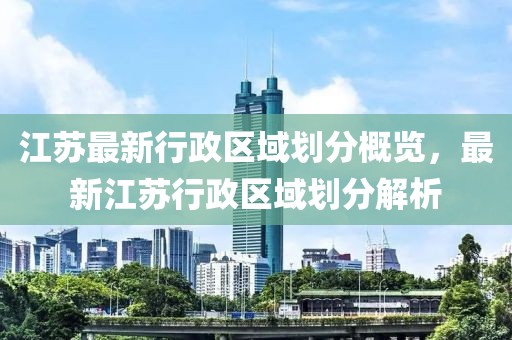 江苏最新行政区域划分概览，最新江苏行政区域划分解析